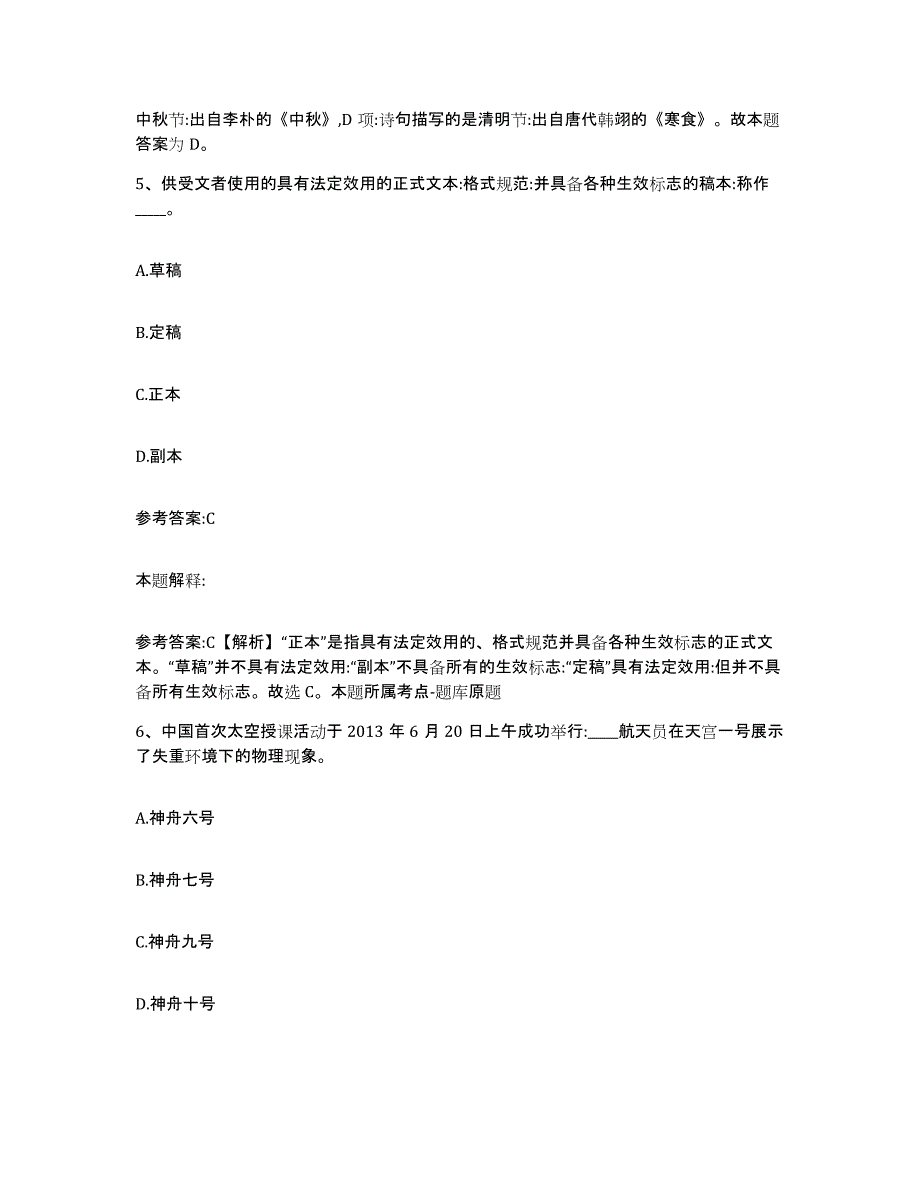 中秋节:出自李朴的《中秋》,D 项:诗句描写的是清明节:出自唐代韩翃的《寒食》。故本题答案为 D。

5、供受文者使用的具有法定效用的正式文本:格式规范:并具备各种生效标志的稿本:称作____。

A.草稿

B.定稿

C.正本

D.副本

参考答案:C

本题解释:

参考答案:C【解析】“正本”是指具有法定效用的、格式规范并具备各种生效标志的正式文本。“草稿”并不具有法定效用:“副本”不具备所有的生效标志:“定稿”具有法定效用:但并不具备所有生效标志。故选 C。本题所属考点-题库原题

6、中国首次太空授课活动于 2013 年 6 月 20 日上午成功举行:____航天员在天宫一号展示了失重环境下的物理现象。

A.神舟六号

B.神舟七号

C.神舟九号

D.神舟十号